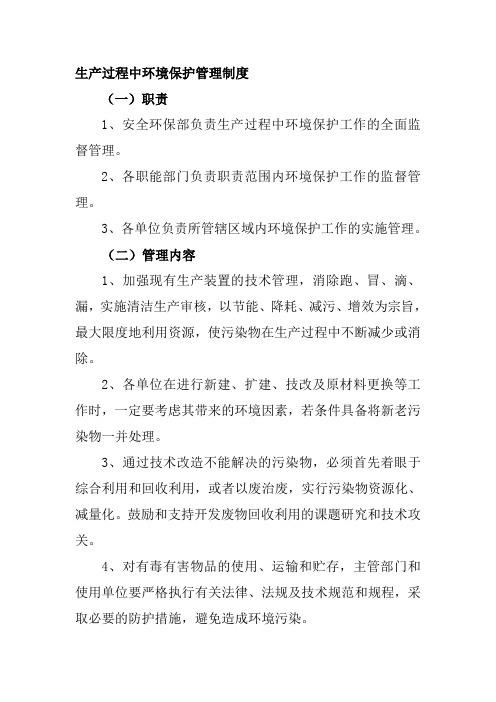 生产过程中环境保护管理制度

（一）职责

1、安全环保部负责生产过程中环境保护工作的全面监督管理。

2、各职能部门负责职责范围内环境保护工作的监督管理。

3、各单位负责所管辖区域内环境保护工作的实施管理。

（二）管理内容

1、加强现有生产装置的技术管理，消除跑、冒、滴、漏，实施清洁生产审核，以节能、降耗、减污、增效为宗旨，最大限度地利用资源，使污染物在生产过程中不断减少或消除。

2、各单位在进行新建、扩建、技改及原材料更换等工作时，一定要考虑其带来的环境因素，若条件具备将新老污染物一并处理。

3、通过技术改造不能解决的污染物，必须首先着眼于综合利用和回收利用，或者以废治废，实行污染物资源化、减量化。鼓励和支持开发废物回收利用的课题研究和技术攻关。

4、对有毒有害物品的使用、运输和贮存，主管部门和使用单位要严格执行有关法律、法规及技术规范和规程，采取必要的防护措施，避免造成环境污染。